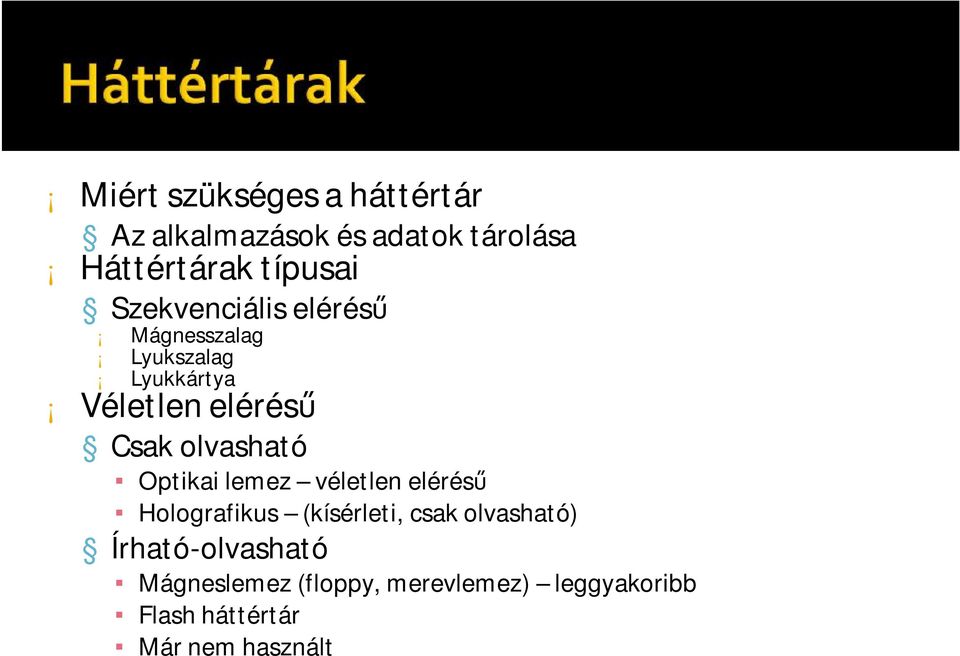 Háttértárak

¡ Miért szükséges a háttértár
§ Az alkalmazások és adatok tárolása
¡ Háttértárak típusai
§ Szekvenciális elérésű
¡ Mágnesszalag
¡ Lyukszalag
¡ Lyukkártya
¡ Véletlen elérésű
§ Csak olvasható
▪ Optikai lemez – véletlen elérésű
▪ Holografikus – (kísérleti, csak olvasható)
§ Írható-olvasható
▪ Mágneslemez (floppy, merevlemez) – leggyakoribb
▪ Flash háttértár
▪ Már nem használt